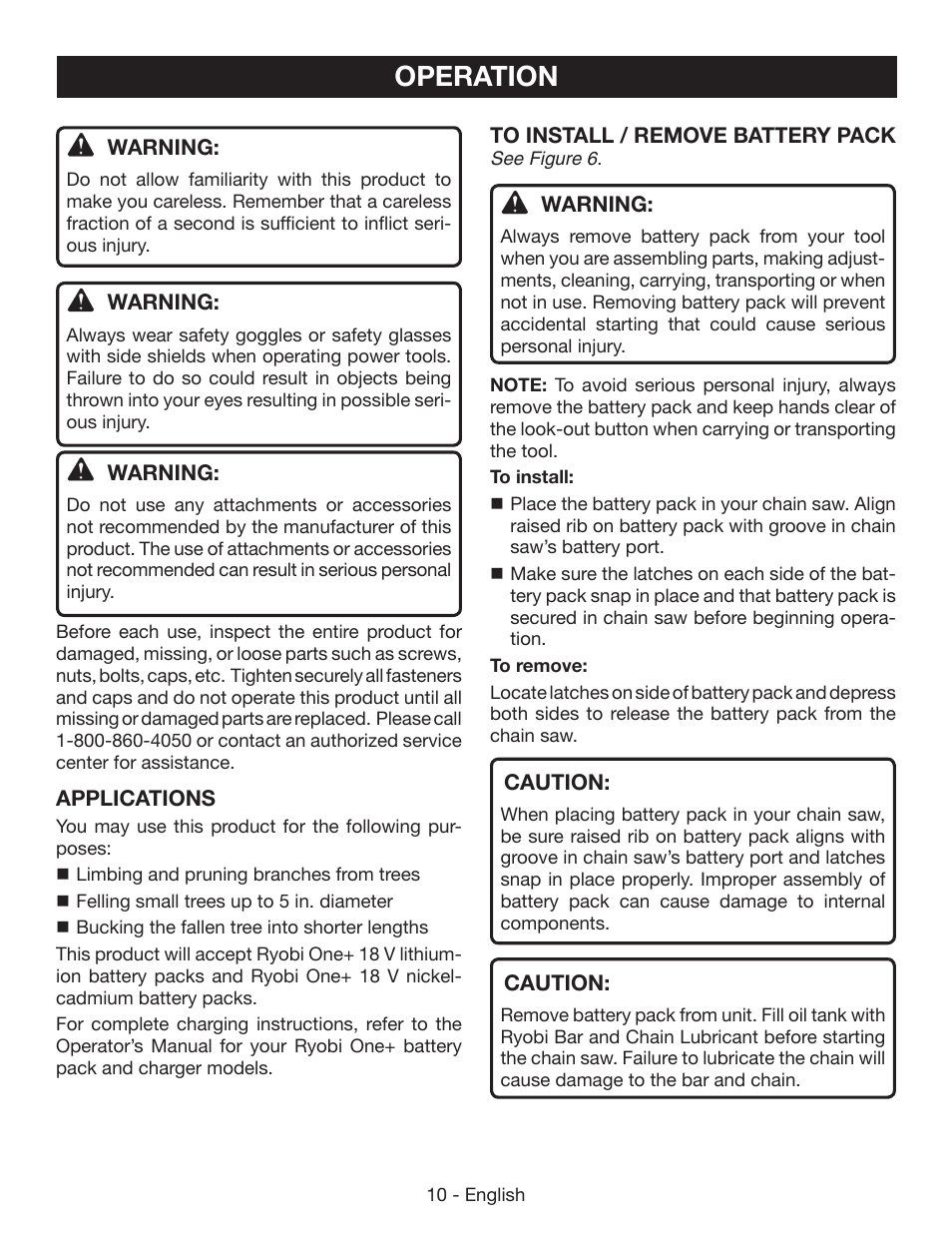 OPERATION

WARNING:
Do not allow familiarity with this product to make you careless. Remember that a careless fraction of a second is sufficient to inflict serious injury.

WARNING:
Always wear safety goggles or safety glasses with side shields when operating power tools. Failure to do so could result in objects being thrown into your eyes resulting in possible serious injury.

WARNING:
Do not use any attachments or accessories not recommended by the manufacturer of this product. The use of attachments or accessories not recommended can result in serious personal injury.

Before each use, inspect the entire product for damaged, missing, or loose parts such as screws, nuts, bolts, caps, etc. Tighten securely all fasteners and caps and do not operate this product until all missing or damaged parts are replaced. Please call 1-800-860-4050 or contact an authorized service center for assistance.

APPLICATIONS
You may use this product for the following purposes:
■ Limbing and pruning branches from trees
■ Felling small trees up to 5 in. diameter
■ Bucking the fallen tree into shorter lengths

This product will accept Ryobi One+ 18 V lithium-ion battery packs and Ryobi One+ 18 V nickel-cadmium battery packs.

For complete charging instructions, refer to the Operator's Manual for your Ryobi One+ battery pack and charger models.

TO INSTALL / REMOVE BATTERY PACK
See Figure 6.

WARNING:
Always remove battery pack from your tool when you are assembling parts, making adjustments, cleaning, carrying, transporting or when not in use. Removing battery pack will prevent accidental starting that could cause serious personal injury.

NOTE: To avoid serious personal injury, always remove the battery pack and keep hands clear of the look-out button when carrying or transporting the tool.

To install:
■ Place the battery pack in your chain saw. Align raised rib on battery pack with groove in chain saw's battery port.
■ Make sure the latches on each side of the battery pack snap in place and that battery pack is secured in chain saw before beginning operation.

To remove:
Locate latches on side of battery pack and depress both sides to release the battery pack from the chain saw.

CAUTION:
When placing battery pack in your chain saw, be sure raised rib on battery pack aligns with groove in chain saw's battery port and latches snap in place properly. Improper assembly of battery pack can cause damage to internal components.

CAUTION:
Remove battery pack from unit. Fill oil tank with Ryobi Bar and Chain Lubricant before starting the chain saw. Failure to lubricate the chain will cause damage to the bar and chain.

10 - English